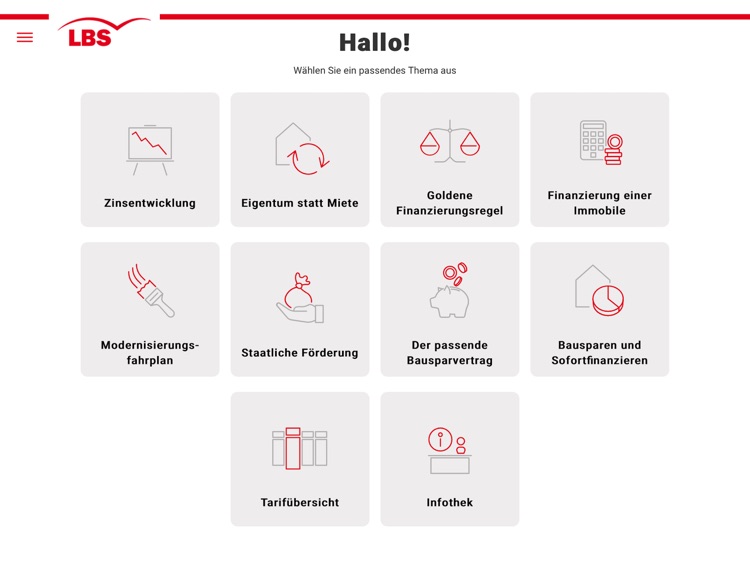 LBS

Hallo!

Wählen Sie ein passendes Thema aus

Zinsentwicklung

Eigentum statt Miete

Goldene Finanzierungsregel

Finanzierung einer Immobile

Modernisierungsfahrplan

Staatliche Förderung

Der passende Bausparvertrag

Bausparen und Sofortfinanzieren

Tarifübersicht

Infothek